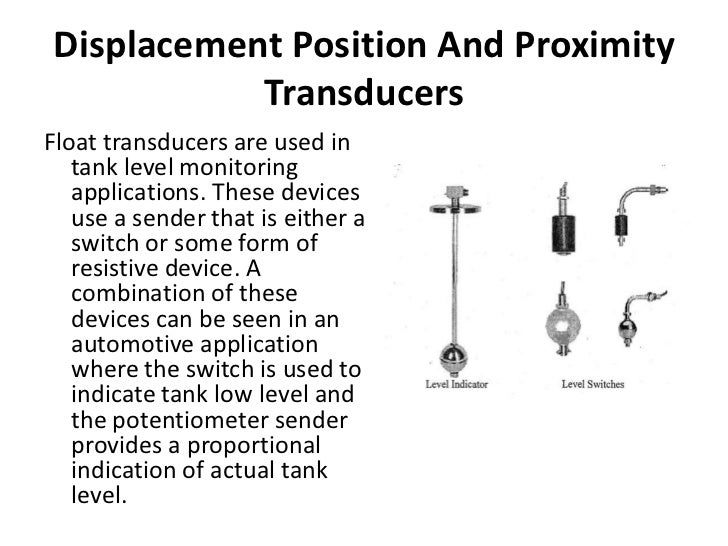 Displacement Position And Proximity Transducers

Float transducers are used in tank level monitoring applications. These devices use a sender that is either a switch or some form of resistive device. A combination of these devices can be seen in an automotive application where the switch is used to indicate tank low level and the potentiometer sender provides a proportional indication of actual tank level.

Level Indicator

Level Switches